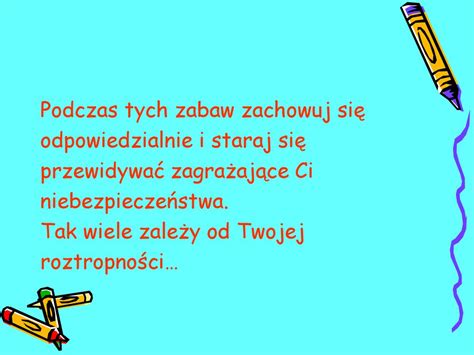 Podczas tych zabaw zachowuj się odpowiedzialnie i staraj się przewidywać zagrażające Ci niebezpieczeństwa.
Tak wiele zależy od Twojej roztropności…